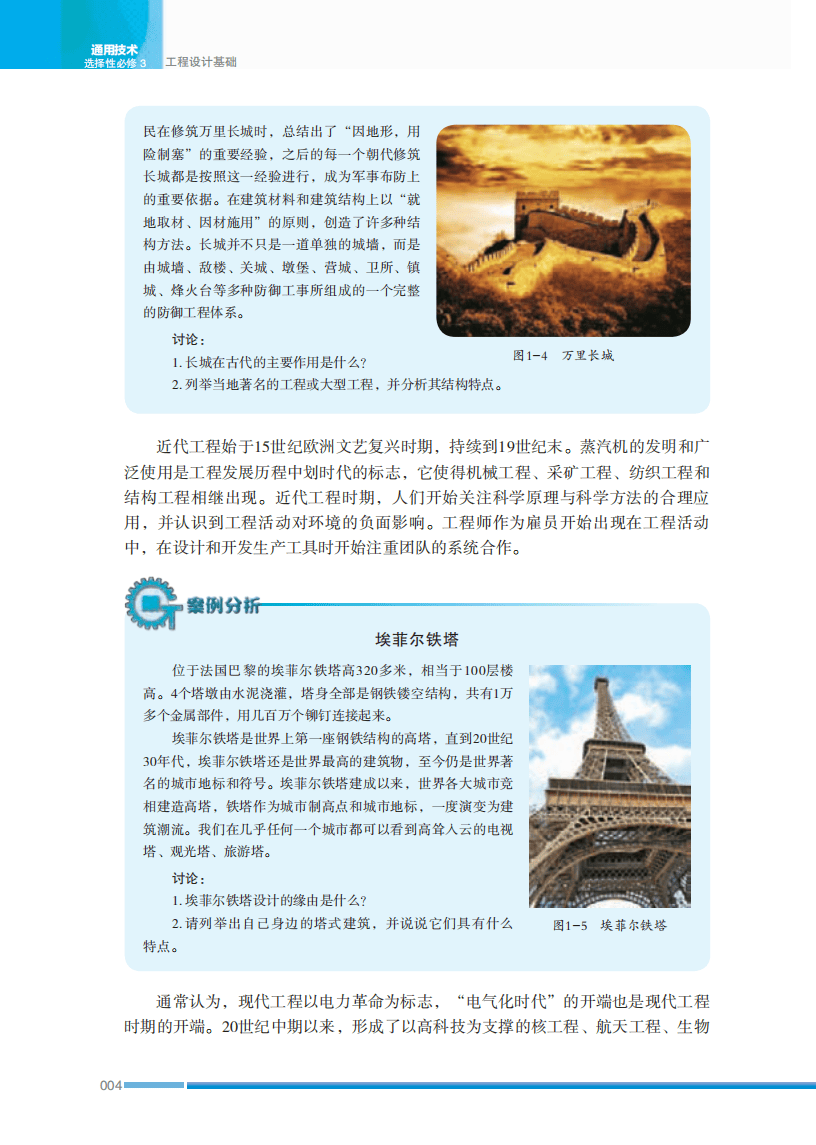 通用技术
选择性必修 3　工程设计基础

民在修筑万里长城时，总结出了“因地形，用险制塞”的重要经验，之后的每一个朝代修筑长城都是按照这一经验进行，成为军事布防上的重要依据。在建筑材料和建筑结构上以“就地取材、因材施用”的原则，创造了许多种结构方法。长城并不只是一道单独的城墙，而是由城墙、敌楼、关城、墩堡、营城、卫所、镇城、烽火台等多种防御工事所组成的一个完整的防御工程体系。

讨论：
1. 长城在古代的主要作用是什么？
2. 列举当地著名的工程或大型工程，并分析其结构特点。

图1-4　万里长城

近代工程始于15世纪欧洲文艺复兴时期，持续到19世纪末。蒸汽机的发明和广泛使用是工程发展历程中划时代的标志，它使得机械工程、采矿工程、纺织工程和结构工程相继出现。近代工程时期，人们开始关注科学原理与科学方法的合理应用，并认识到工程活动对环境的负面影响。工程师作为雇员开始出现在工程活动中，在设计和开发生产工具时开始注重团队的系统合作。

案例分析

埃菲尔铁塔

位于法国巴黎的埃菲尔铁塔高320多米，相当于100层楼高。4个塔墩由水泥浇灌，塔身全部是钢铁镂空结构，共有1万多个金属部件，用几百万个铆钉连接起来。

埃菲尔铁塔是世界上第一座钢铁结构的高塔，直到20世纪30年代，埃菲尔铁塔还是世界最高的建筑物，至今仍是世界著名的城市地标和符号。埃菲尔铁塔建成以来，世界各大城市竞相建造高塔，铁塔作为城市制高点和城市地标，一度演变为建筑潮流。我们在几乎任何一个城市都可以看到高耸入云的电视塔、观光塔、旅游塔。

讨论：
1. 埃菲尔铁塔设计的缘由是什么？
2. 请列举出自己身边的塔式建筑，并说说它们具有什么特点。

图1-5　埃菲尔铁塔

通常认为，现代工程以电力革命为标志，“电气化时代”的开端也是现代工程时期的开端。20世纪中期以来，形成了以高科技为支撑的核工程、航天工程、生物

004